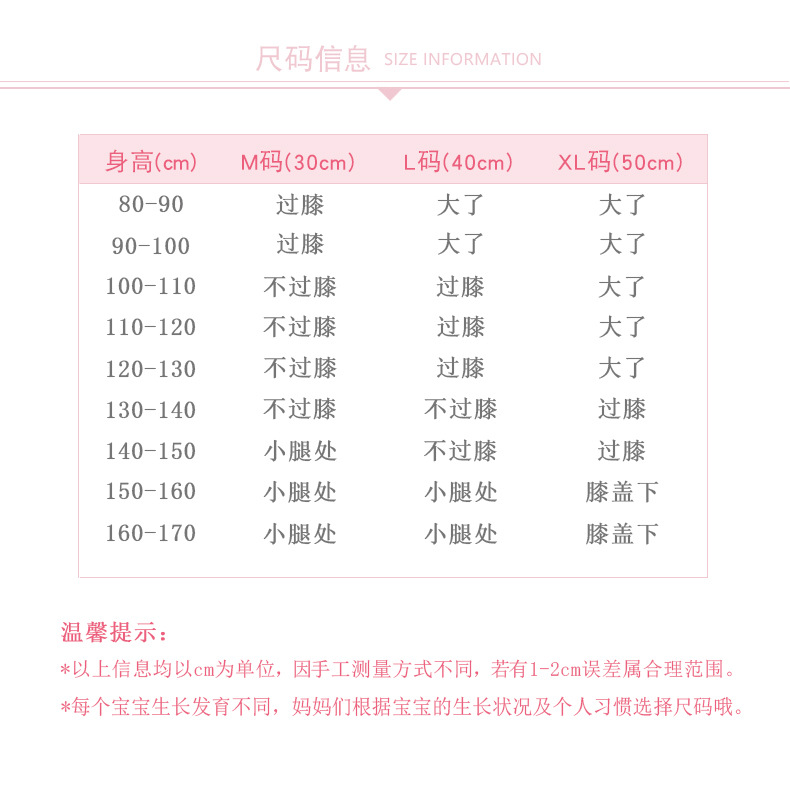 尺码信息 SIZE INFORMATION

| 身高(cm) | M码(30cm) | L码(40cm) | XL码(50cm) |
|---|---|---|---|
| 80-90 | 过膝 | 大了 | 大了 |
| 90-100 | 过膝 | 大了 | 大了 |
| 100-110 | 不过膝 | 过膝 | 大了 |
| 110-120 | 不过膝 | 过膝 | 大了 |
| 120-130 | 不过膝 | 过膝 | 大了 |
| 130-140 | 不过膝 | 不过膝 | 过膝 |
| 140-150 | 小腿处 | 不过膝 | 过膝 |
| 150-160 | 小腿处 | 小腿处 | 膝盖下 |
| 160-170 | 小腿处 | 小腿处 | 膝盖下 |

温馨提示：

*以上信息均以cm为单位，因手工测量方式不同，若有1-2cm误差属合理范围。

*每个宝宝生长发育不同，妈妈们根据宝宝的生长状况及个人习惯选择尺码哦。